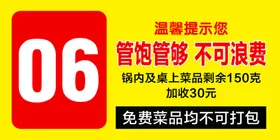 06

温馨提示您

管饱管够 不可浪费

锅内及桌上菜品剩余150克
加收30元

免费菜品均不可打包